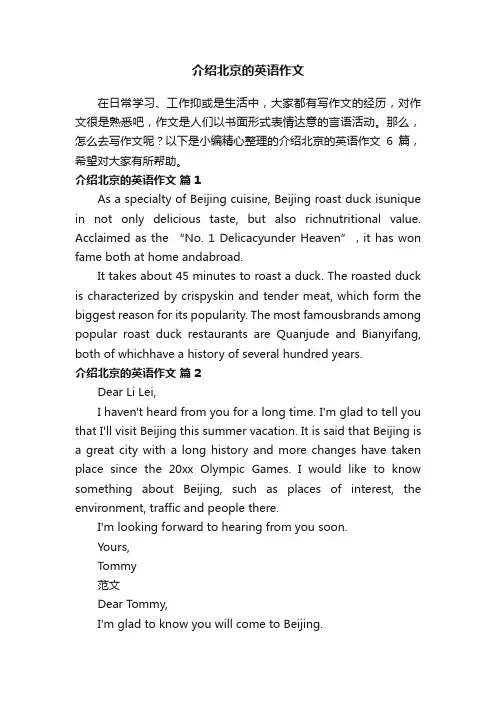 介绍北京的英语作文

在日常学习、工作抑或是生活中，大家都有写作文的经历，对作文很是熟悉吧，作文是人们以书面形式表情达意的言语活动。那么，怎么去写作文呢？以下是小编精心整理的介绍北京的英语作文 6 篇，希望对大家有所帮助。

介绍北京的英语作文 篇 1

As a specialty of Beijing cuisine, Beijing roast duck isunique in not only delicious taste, but also richnutritional value. Acclaimed as the “No. 1 Delicacyunder Heaven”, it has won fame both at home andabroad.

It takes about 45 minutes to roast a duck. The roasted duck is characterized by crispyskin and tender meat, which form the biggest reason for its popularity. The most famousbrands among popular roast duck restaurants are Quanjude and Bianyifang, both of whichhave a history of several hundred years.

介绍北京的英语作文 篇 2

Dear Li Lei,

I haven't heard from you for a long time. I'm glad to tell you that I'll visit Beijing this summer vacation. It is said that Beijing is a great city with a long history and more changes have taken place since the 20xx Olympic Games. I would like to know something about Beijing, such as places of interest, the environment, traffic and people there.

I'm looking forward to hearing from you soon.

Yours,

Tommy

范文

Dear Tommy,

I'm glad to know you will come to Beijing.